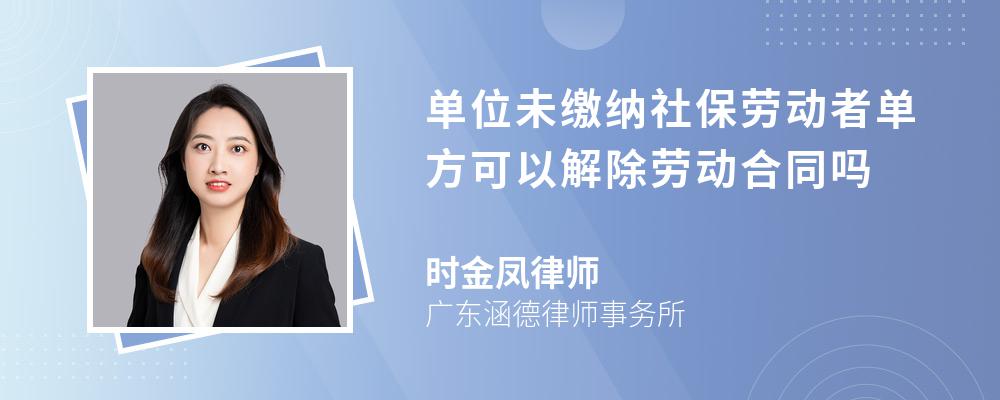 单位未缴纳社保劳动者单方可以解除劳动合同吗

时金凤律师
广东涵德律师事务所